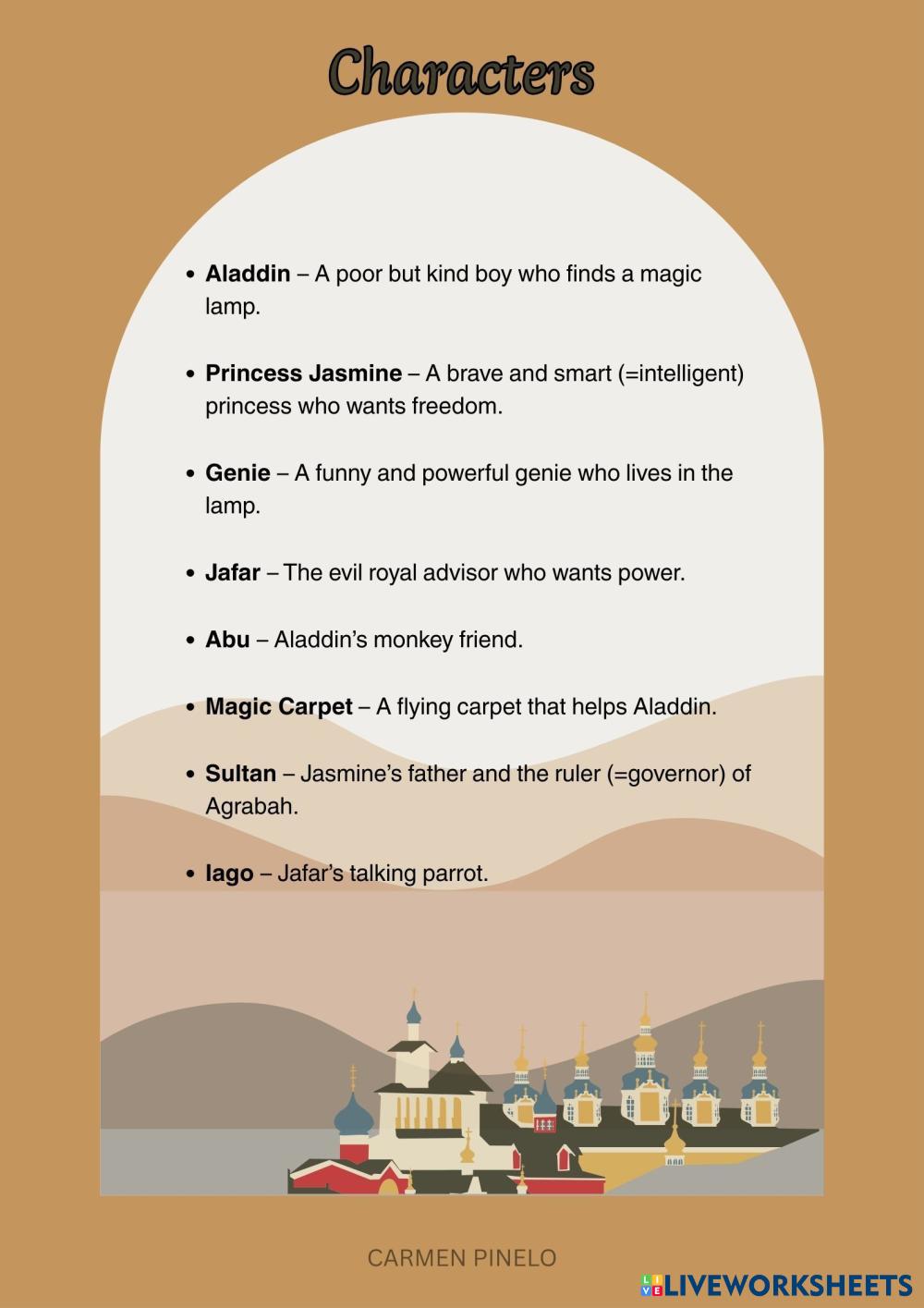 Characters

• Aladdin – A poor but kind boy who finds a magic lamp.

• Princess Jasmine – A brave and smart (=intelligent) princess who wants freedom.

• Genie – A funny and powerful genie who lives in the lamp.

• Jafar – The evil royal advisor who wants power.

• Abu – Aladdin's monkey friend.

• Magic Carpet – A flying carpet that helps Aladdin.

• Sultan – Jasmine's father and the ruler (=governor) of Agrabah.

• Iago – Jafar's talking parrot.

CARMEN PINELO

LIVEWORKSHEETS